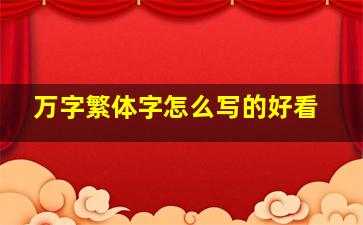 万字繁体字怎么写的好看